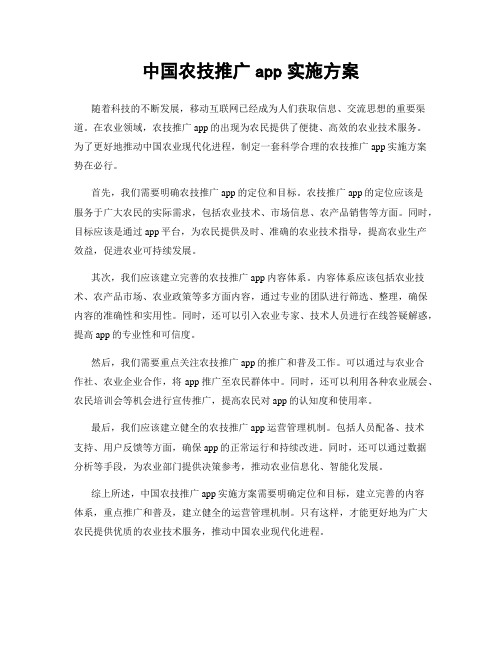 中国农技推广 app 实施方案

随着科技的不断发展，移动互联网已经成为人们获取信息、交流思想的重要渠道。在农业领域，农技推广 app 的出现为农民提供了便捷、高效的农业技术服务。为了更好地推动中国农业现代化进程，制定一套科学合理的农技推广 app 实施方案势在必行。

首先，我们需要明确农技推广 app 的定位和目标。农技推广 app 的定位应该是服务于广大农民的实际需求，包括农业技术、市场信息、农产品销售等方面。同时，目标应该是通过 app 平台，为农民提供及时、准确的农业技术指导，提高农业生产效益，促进农业可持续发展。

其次，我们应该建立完善的农技推广 app 内容体系。内容体系应该包括农业技术、农产品市场、农业政策等多方面内容，通过专业的团队进行筛选、整理，确保内容的准确性和实用性。同时，还可以引入农业专家、技术人员进行在线答疑解惑，提高 app 的专业性和可信度。

然后，我们需要重点关注农技推广 app 的推广和普及工作。可以通过与农业合作社、农业企业合作，将 app 推广至农民群体中。同时，还可以利用各种农业展会、农民培训会等机会进行宣传推广，提高农民对 app 的认知度和使用率。

最后，我们应该建立健全的农技推广 app 运营管理机制。包括人员配备、技术支持、用户反馈等方面，确保 app 的正常运行和持续改进。同时，还可以通过数据分析等手段，为农业部门提供决策参考，推动农业信息化、智能化发展。

综上所述，中国农技推广 app 实施方案需要明确定位和目标，建立完善的内容体系，重点推广和普及，建立健全的运营管理机制。只有这样，才能更好地为广大农民提供优质的农业技术服务，推动中国农业现代化进程。